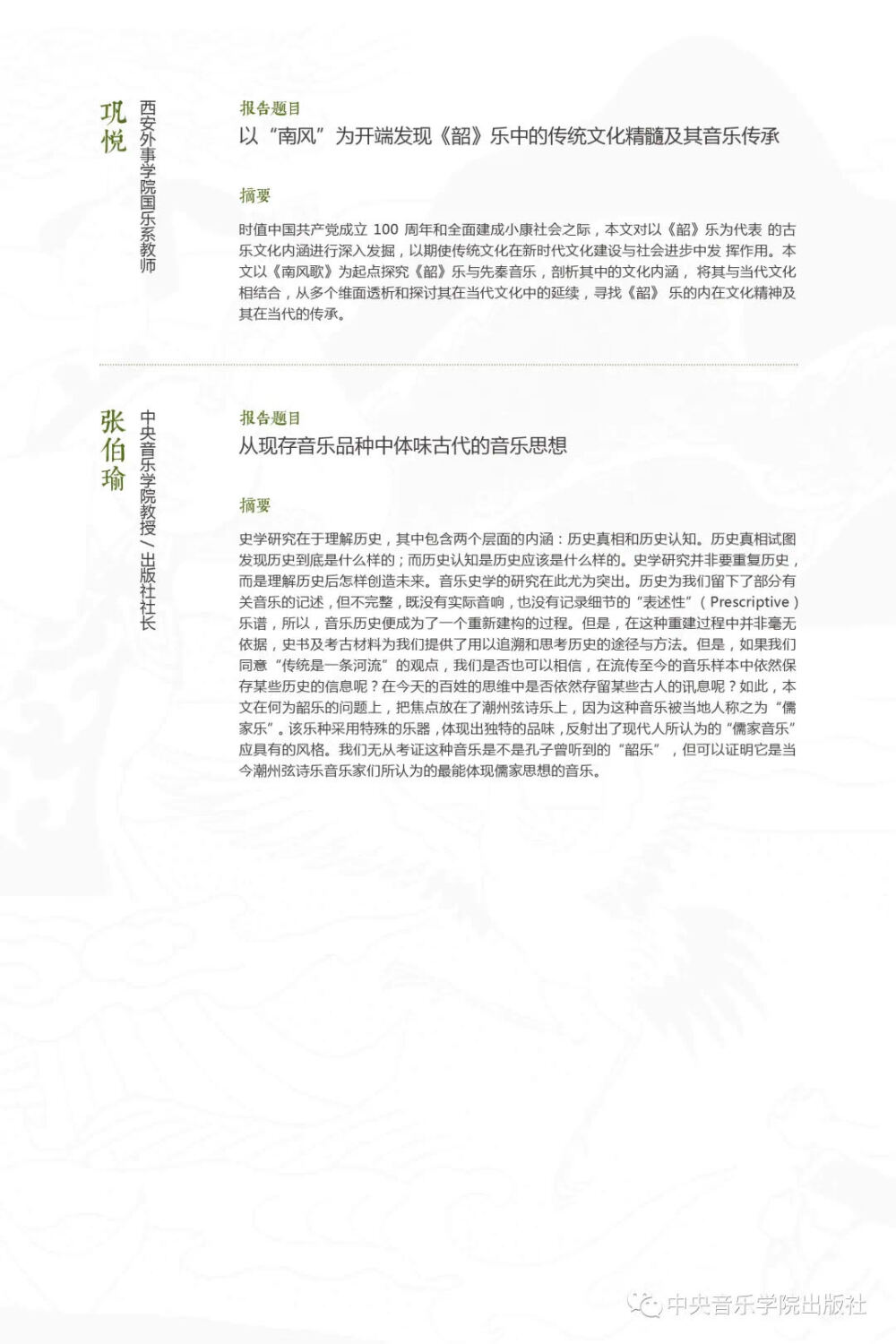 巩悦

西安外事学院国乐系教师

报告题目

以“南风”为开端发现《韶》乐中的传统文化精髓及其音乐传承

摘要

时值中国共产党成立 100 周年和全面建成小康社会之际，本文对以《韶》乐为代表 的古乐文化内涵进行深入发掘，以期使传统文化在新时代文化建设与社会进步中发 挥作用。本文以《南风歌》为起点探究《韶》乐与先秦音乐，剖析其中的文化内涵， 将其与当代文化相结合，从多个维面透析和探讨其在当代文化中的延续，寻找《韶》 乐的内在文化精神及其在当代的传承。

张伯瑜

中央音乐学院教授／出版社社长

报告题目

从现存音乐品种中体味古代的音乐思想

摘要

史学研究在于理解历史，其中包含两个层面的内涵：历史真相和历史认知。历史真相试图发现历史到底是什么样的；而历史认知是历史应该是什么样的。史学研究并非要重复历史，而是理解历史后怎样创造未来。音乐史学的研究在此尤为突出。历史为我们留下了部分有关音乐的记述，但不完整，既没有实际音响，也没有记录细节的“表述性”（ Prescriptive ）乐谱，所以，音乐历史便成为了一个重新建构的过程。但是，在这种重建过程中并非毫无依据，史书及考古材料为我们提供了用以追溯和思考历史的途径与方法。但是，如果我们同意“传统是一条河流”的观点，我们是否也可以相信，在流传至今的音乐样本中依然保存某些历史的信息呢？在今天的百姓的思维中是否依然存留某些古人的讯息呢？如此，本文在何为韶乐的问题上，把焦点放在了潮州弦诗乐上，因为这种音乐被当地人称之为“儒家乐”。该乐种采用特殊的乐器，体现出独特的品味，反射出了现代人所认为的“儒家音乐”应具有的风格。我们无从考证这种音乐是不是孔子曾听到的“韶乐”，但可以证明它是当今潮州弦诗乐音乐家们所认为的最能体现儒家思想的音乐。

中央音乐学院出版社